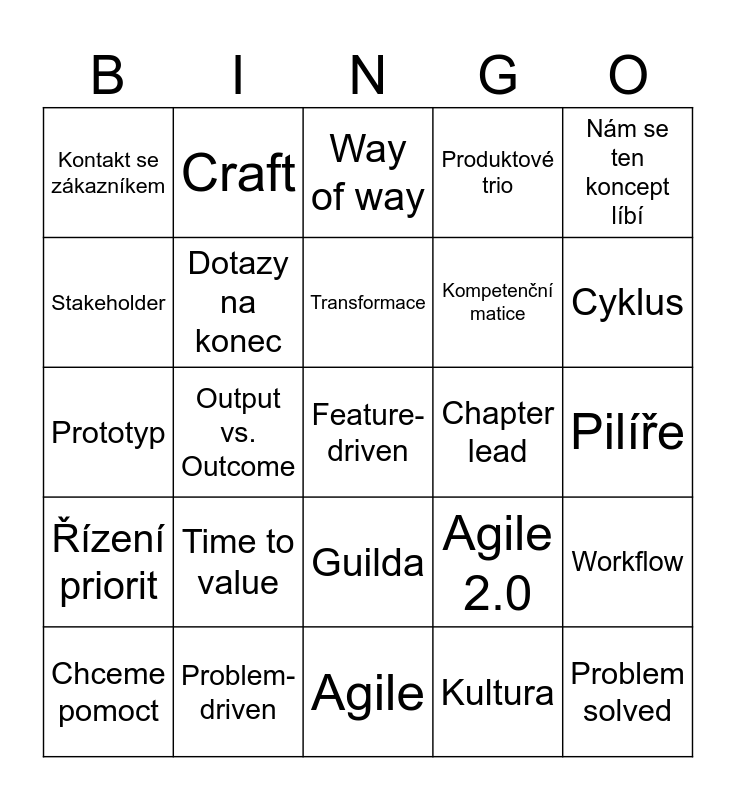 | B | I | N | G | O |
|---|---|---|---|---|
| Kontakt se zákazníkem | Craft | Way of way | Produktové trio | Nám se ten koncept líbí |
| Stakeholder | Dotazy na konec | Transformace | Kompetenční matice | Cyklus |
| Prototyp | Output vs. Outcome | Feature-driven | Chapter lead | Pilíře |
| Řízení priorit | Time to value | Guilda | Agile 2.0 | Workflow |
| Chceme pomoct | Problem-driven | Agile | Kultura | Problem solved |